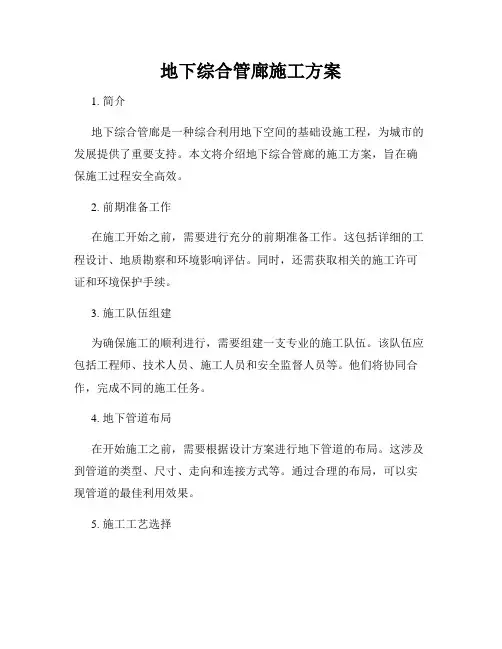 地下综合管廊施工方案

1. 简介

地下综合管廊是一种综合利用地下空间的基础设施工程，为城市的发展提供了重要支持。本文将介绍地下综合管廊的施工方案，旨在确保施工过程安全高效。

2. 前期准备工作

在施工开始之前，需要进行充分的前期准备工作。这包括详细的工程设计、地质勘察和环境影响评估。同时，还需获取相关的施工许可证和环境保护手续。

3. 施工队伍组建

为确保施工的顺利进行，需要组建一支专业的施工队伍。该队伍应包括工程师、技术人员、施工人员和安全监督人员等。他们将协同合作，完成不同的施工任务。

4. 地下管道布局

在开始施工之前，需要根据设计方案进行地下管道的布局。这涉及到管道的类型、尺寸、走向和连接方式等。通过合理的布局，可以实现管道的最佳利用效果。

5. 施工工艺选择